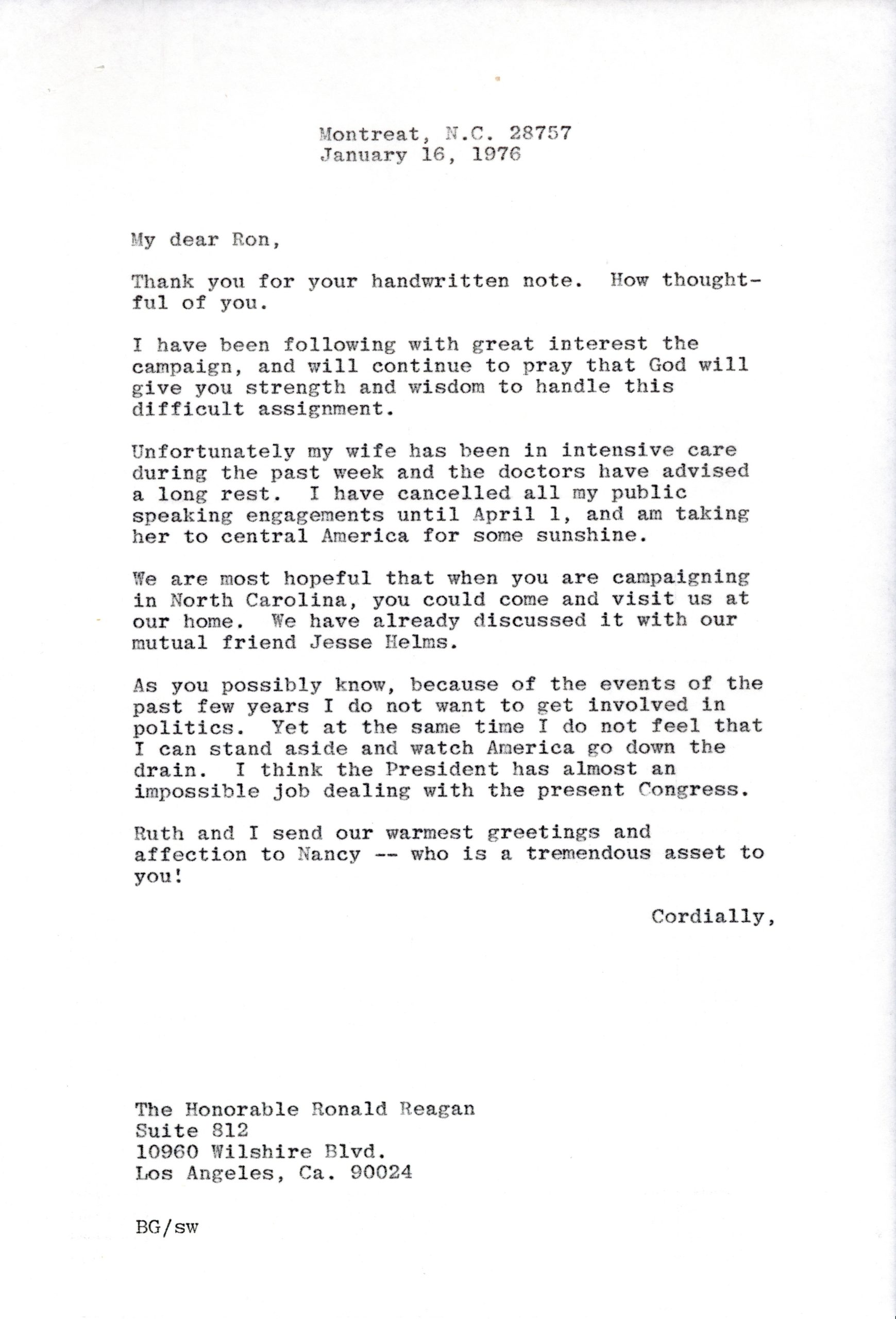 Montreat, N.C. 28757
January 16, 1976

My dear Ron,

Thank you for your handwritten note. How thoughtful of you.

I have been following with great interest the campaign, and will continue to pray that God will give you strength and wisdom to handle this difficult assignment.

Unfortunately my wife has been in intensive care during the past week and the doctors have advised a long rest. I have cancelled all my public speaking engagements until April 1, and am taking her to central America for some sunshine.

We are most hopeful that when you are campaigning in North Carolina, you could come and visit us at our home. We have already discussed it with our mutual friend Jesse Helms.

As you possibly know, because of the events of the past few years I do not want to get involved in politics. Yet at the same time I do not feel that I can stand aside and watch America go down the drain. I think the President has almost an impossible job dealing with the present Congress.

Ruth and I send our warmest greetings and affection to Nancy -- who is a tremendous asset to you!

Cordially,

The Honorable Ronald Reagan
Suite 812
10960 Wilshire Blvd.
Los Angeles, Ca. 90024

BG/sw